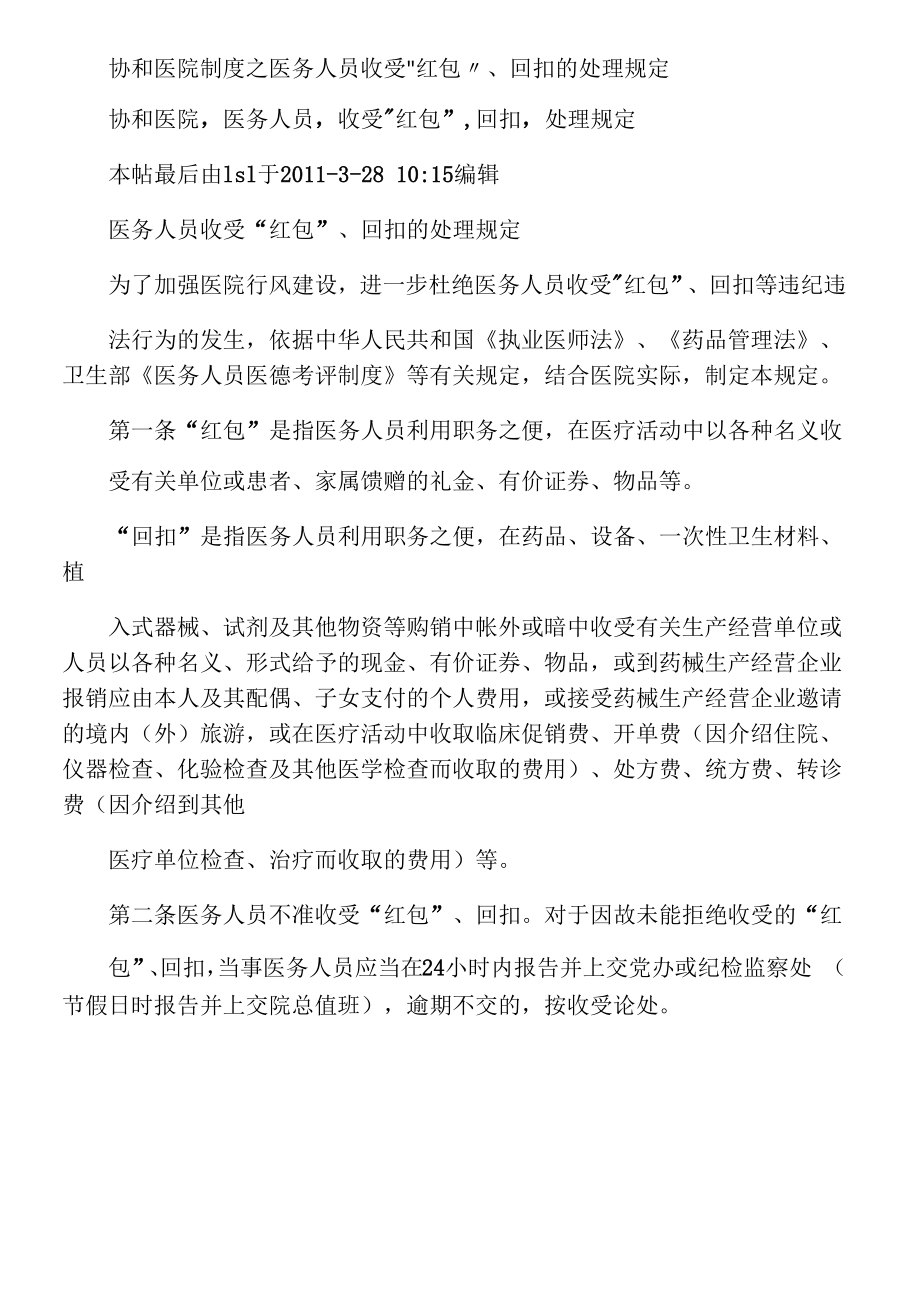 协和医院制度之医务人员收受"红包〃、回扣的处理规定

协和医院，医务人员，收受"红包”,回扣，处理规定

本帖最后由lsl于2011-3-28 10:15编辑

医务人员收受“红包”、回扣的处理规定

为了加强医院行风建设，进一步杜绝医务人员收受"红包”、回扣等违纪违

法行为的发生，依据中华人民共和国《执业医师法》、《药品管理法》、卫生部《医务人员医德考评制度》等有关规定，结合医院实际，制定本规定。

第一条“红包”是指医务人员利用职务之便，在医疗活动中以各种名义收

受有关单位或患者、家属馈赠的礼金、有价证券、物品等。

“回扣”是指医务人员利用职务之便，在药品、设备、一次性卫生材料、植

入式器械、试剂及其他物资等购销中帐外或暗中收受有关生产经营单位或人员以各种名义、形式给予的现金、有价证券、物品，或到药械生产经营企业报销应由本人及其配偶、子女支付的个人费用，或接受药械生产经营企业邀请的境内（外）旅游，或在医疗活动中收取临床促销费、开单费（因介绍住院、仪器检查、化验检查及其他医学检查而收取的费用）、处方费、统方费、转诊费（因介绍到其他

医疗单位检查、治疗而收取的费用）等。

第二条医务人员不准收受“红包”、回扣。对于因故未能拒绝收受的“红

包”、回扣，当事医务人员应当在24小时内报告并上交党办或纪检监察处（节假日时报告并上交院总值班），逾期不交的，按收受论处。